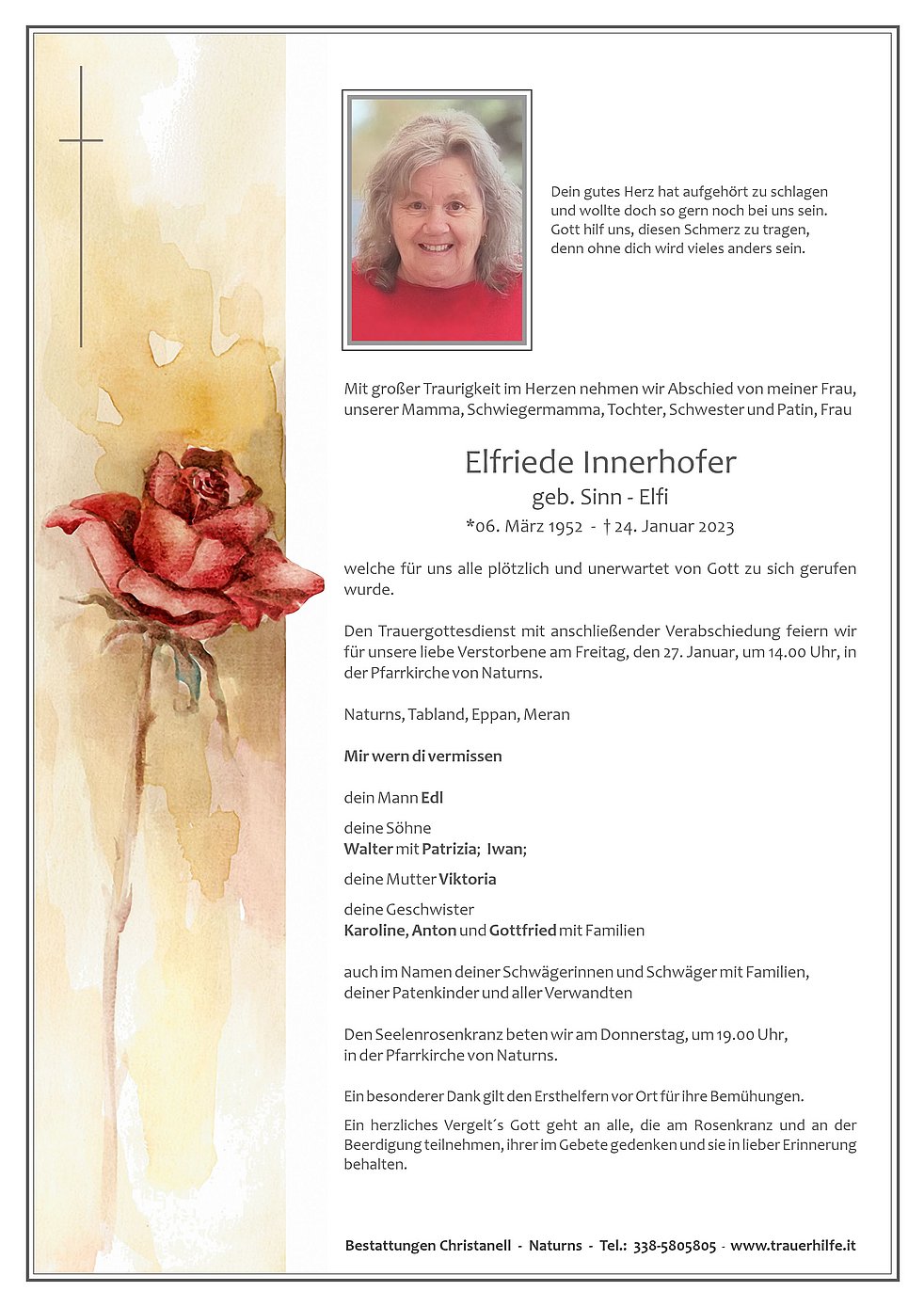 Dein gutes Herz hat aufgehört zu schlagen
und wollte doch so gern noch bei uns sein.
Gott hilf uns, diesen Schmerz zu tragen,
denn ohne dich wird vieles anders sein.

Mit großer Traurigkeit im Herzen nehmen wir Abschied von meiner Frau, unserer Mamma, Schwiegermamma, Tochter, Schwester und Patin, Frau

Elfriede Innerhofer
geb. Sinn - Elfi
*06. März 1952 - † 24. Januar 2023

welche für uns alle plötzlich und unerwartet von Gott zu sich gerufen wurde.

Den Trauergottesdienst mit anschließender Verabschiedung feiern wir für unsere liebe Verstorbene am Freitag, den 27. Januar, um 14.00 Uhr, in der Pfarrkirche von Naturns.

Naturns, Tabland, Eppan, Meran

Mir wern di vermissen

dein Mann Edl

deine Söhne
Walter mit Patrizia; Iwan;

deine Mutter Viktoria

deine Geschwister
Karoline, Anton und Gottfried mit Familien

auch im Namen deiner Schwägerinnen und Schwäger mit Familien, deiner Patenkinder und aller Verwandten

Den Seelenrosenkranz beten wir am Donnerstag, um 19.00 Uhr, in der Pfarrkirche von Naturns.

Ein besonderer Dank gilt den Ersthelfern vor Ort für ihre Bemühungen.

Ein herzliches Vergelt´s Gott geht an alle, die am Rosenkranz und an der Beerdigung teilnehmen, ihrer im Gebete gedenken und sie in lieber Erinnerung behalten.

Bestattungen Christanell - Naturns - Tel.: 338-5805805 - www.trauerhilfe.it